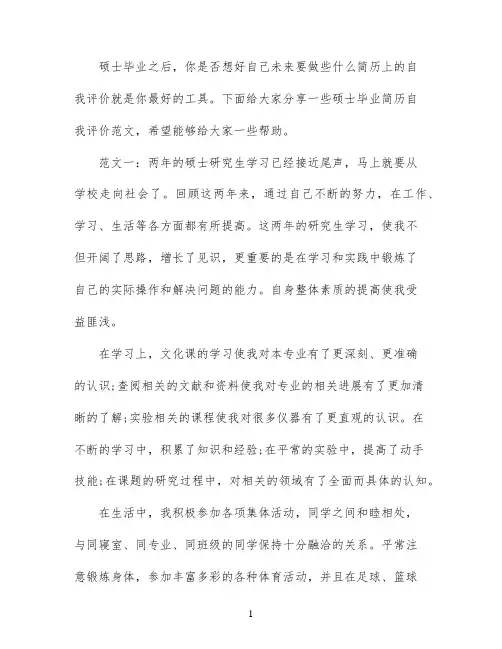 硕士毕业之后，你是否想好自己未来要做些什么简历上的自我评价就是你最好的工具。下面给大家分享一些硕士毕业简历自我评价范文，希望能够给大家一些帮助。

范文一：两年的硕士研究生学习已经接近尾声，马上就要从学校走向社会了。回顾这两年来，通过自己不断的努力，在工作、学习、生活等各方面都有所提高。这两年的研究生学习，使我不但开阔了思路，增长了见识，更重要的是在学习和实践中锻炼了自己的实际操作和解决问题的能力。自身整体素质的提高使我受益匪浅。

在学习上，文化课的学习使我对本专业有了更深刻、更准确的认识;查阅相关的文献和资料使我对专业的相关进展有了更加清晰的了解;实验相关的课程使我对很多仪器有了更直观的认识。在不断的学习中，积累了知识和经验;在平常的实验中，提高了动手技能;在课题的研究过程中，对相关的领域有了全面而具体的认知。

在生活中，我积极参加各项集体活动，同学之间和睦相处，与同寝室、同专业、同班级的同学保持十分融洽的关系。平常注意锻炼身体，参加丰富多彩的各种体育活动，并且在足球、篮球

1